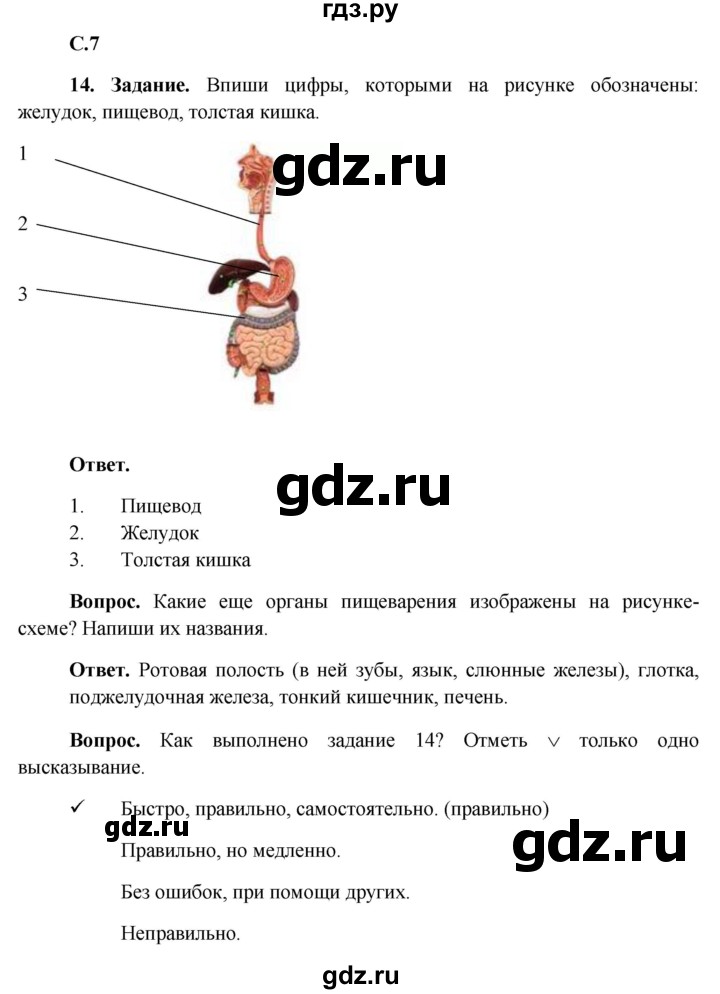 гдз.ру

С.7

14. Задание. Впиши цифры, которыми на рисунке обозначены: желудок, пищевод, толстая кишка.

1

2

3

Ответ.

1. Пищевод
2. Желудок
3. Толстая кишка

Вопрос. Какие еще органы пищеварения изображены на рисунке-схеме? Напиши их названия.

Ответ. Ротовая полость (в ней зубы, язык, слюнные железы), глотка, поджелудочная железа, тонкий кишечник, печень.

Вопрос. Как выполнено задание 14? Отметь ∨ только одно высказывание.

✓ Быстро, правильно, самостоятельно. (правильно)

Правильно, но медленно.

Без ошибок, при помощи других.

Неправильно.

gdz.ru